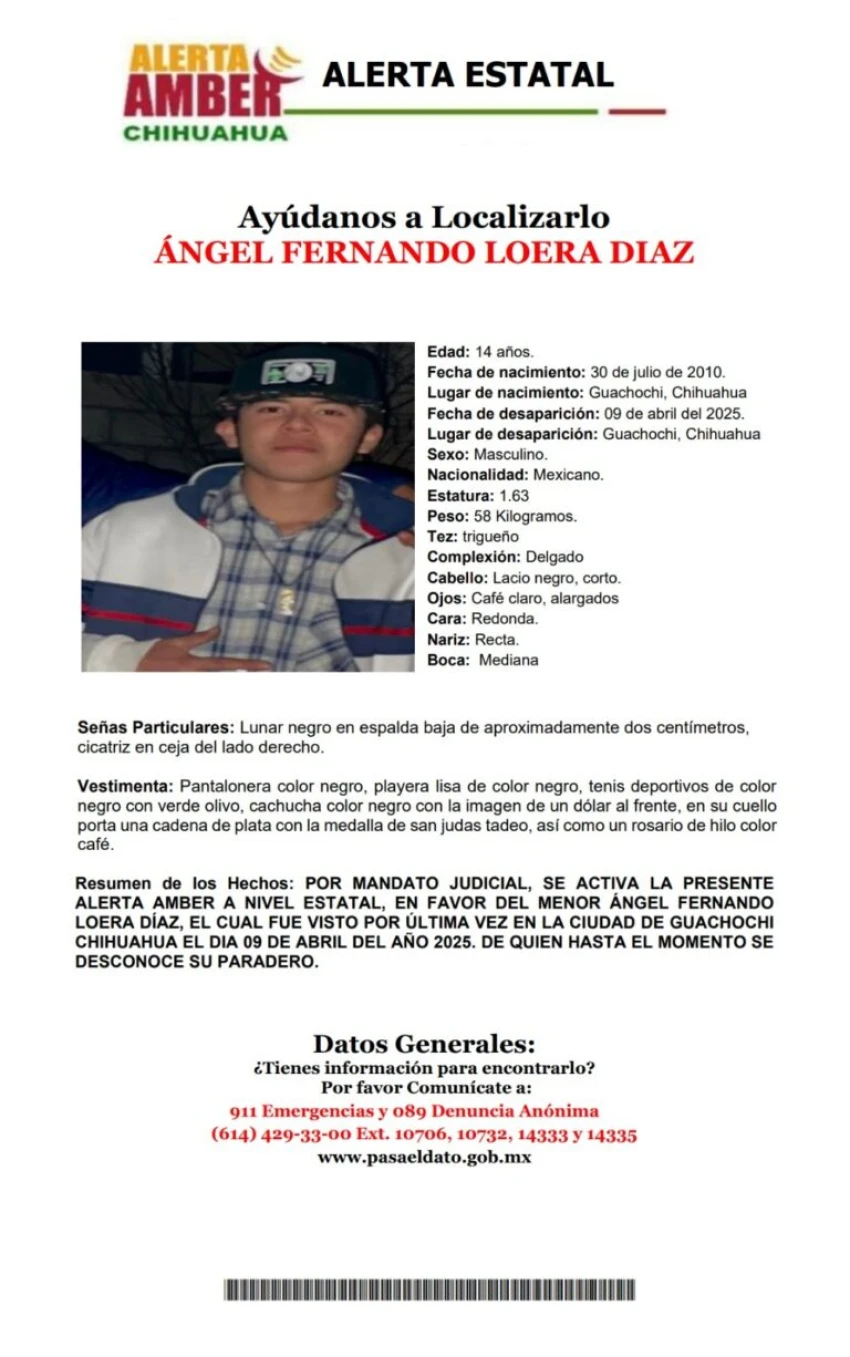 ALERTA AMBER CHIHUAHUA

ALERTA ESTATAL

Ayúdanos a Localizarlo
ÁNGEL FERNANDO LOERA DIAZ

Edad: 14 años.
Fecha de nacimiento: 30 de julio de 2010.
Lugar de nacimiento: Guachochi, Chihuahua
Fecha de desaparición: 09 de abril del 2025.
Lugar de desaparición: Guachochi, Chihuahua
Sexo: Masculino.
Nacionalidad: Mexicano.
Estatura: 1.63
Peso: 58 Kilogramos.
Tez: trigueño
Complexión: Delgado
Cabello: Lacio negro, corto.
Ojos: Café claro, alargados
Cara: Redonda.
Nariz: Recta.
Boca: Mediana

Señas Particulares: Lunar negro en espalda baja de aproximadamente dos centímetros, cicatriz en ceja del lado derecho.

Vestimenta: Pantalonera color negro, playera lisa de color negro, tenis deportivos de color negro con verde olivo, cachucha color negro con la imagen de un dólar al frente, en su cuello porta una cadena de plata con la medalla de san judas tadeo, así como un rosario de hilo color café.

Resumen de los Hechos: POR MANDATO JUDICIAL, SE ACTIVA LA PRESENTE ALERTA AMBER A NIVEL ESTATAL, EN FAVOR DEL MENOR ÁNGEL FERNANDO LOERA DÍAZ, EL CUAL FUE VISTO POR ÚLTIMA VEZ EN LA CIUDAD DE GUACHOCHI CHIHUAHUA EL DIA 09 DE ABRIL DEL AÑO 2025. DE QUIEN HASTA EL MOMENTO SE DESCONOCE SU PARADERO.

Datos Generales:
¿Tienes información para encontrarlo?
Por favor Comunícate a:
911 Emergencias y 089 Denuncia Anónima
(614) 429-33-00 Ext. 10706, 10732, 14333 y 14335
www.pasaeldato.gob.mx